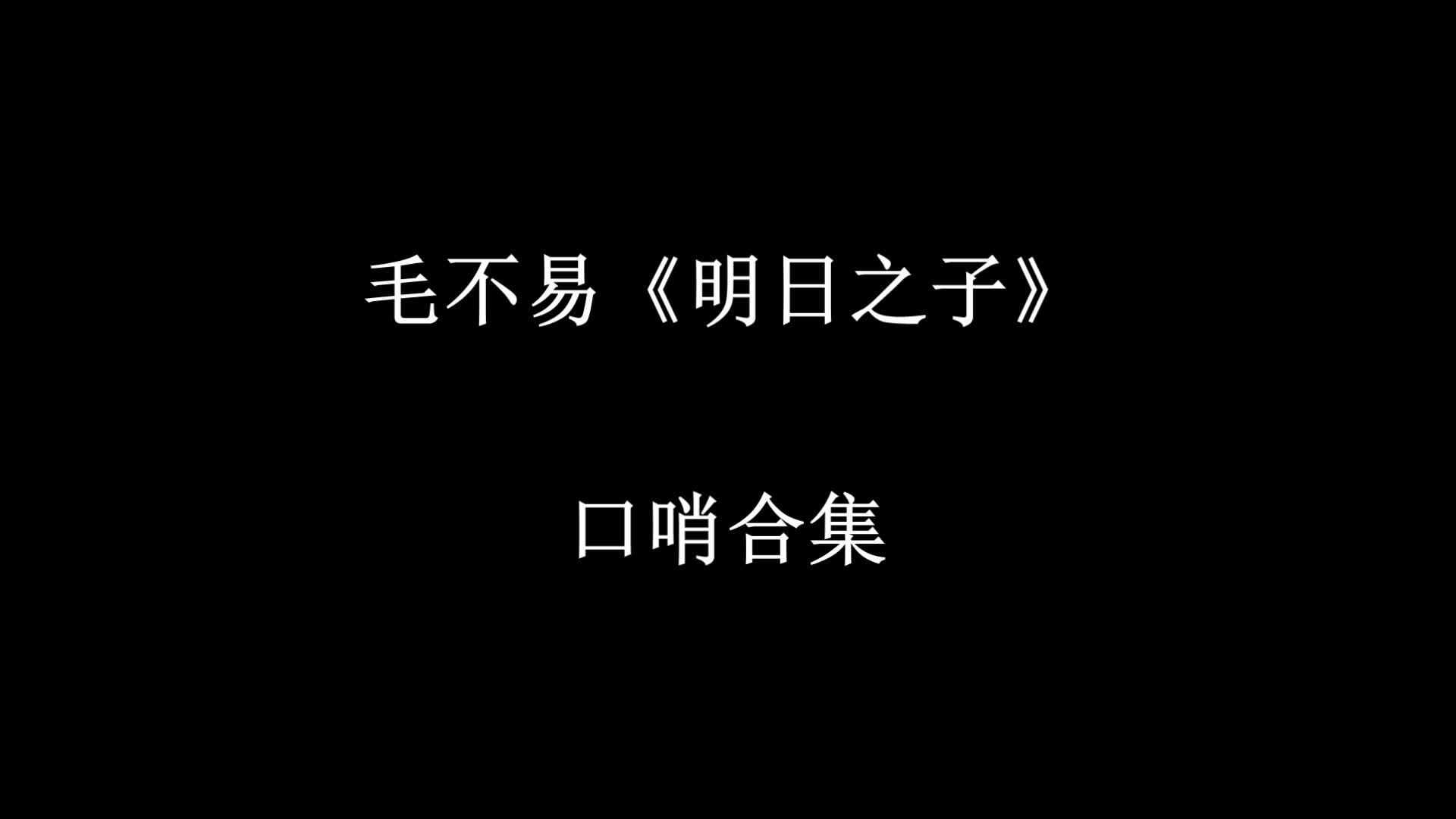 毛不易《明日之子》

口哨合集